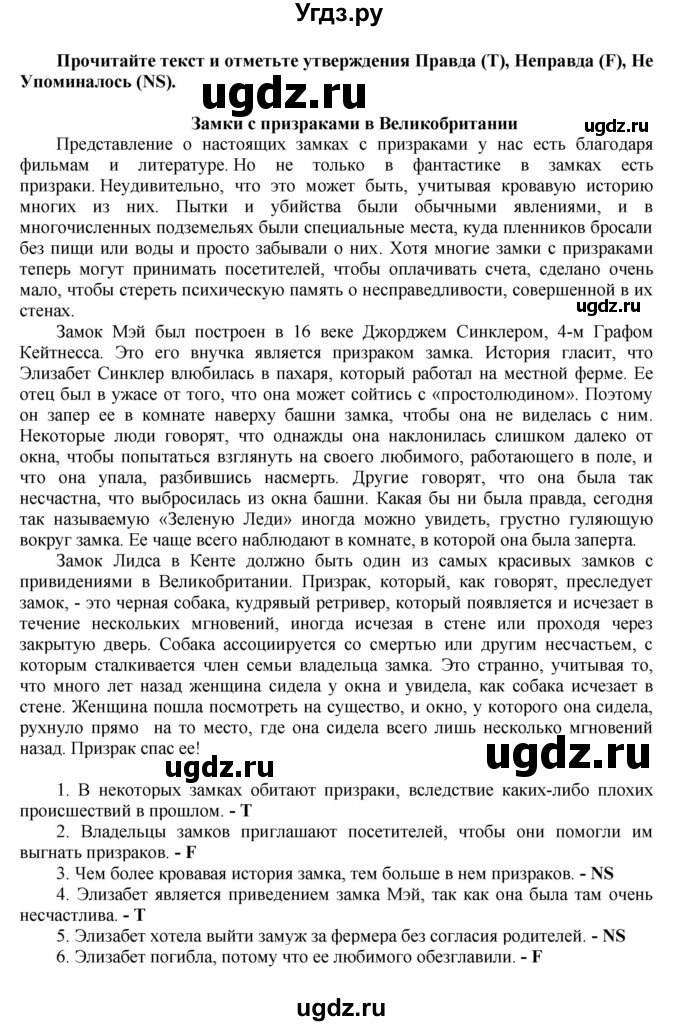 Угдз.ру

Прочитайте текст и отметьте утверждения Правда (T), Неправда (F), Не Упоминалось (NS).

ugdz.ru

Замки с призраками в Великобритании

ugdz.ru

Представление о настоящих замках с призраками у нас есть благодаря фильмам и литературе. Но не только в фантастике в замках есть призраки. Неудивительно, что это может быть, учитывая кровавую историю многих из них. Пытки и убийства были обычными явлениями, и в многочисленных подземельях были специальные места, куда пленников бросали без пищи или воды и просто забывали о них. Хотя многие замки с призраками теперь могут принимать посетителей, чтобы оплачивать счета, сделано очень мало, чтобы стереть психическую память о несправедливости, совершенной в их стенах.

ugdz.ru

Замок Мэй был построен в 16 веке Джорджем Синклером, 4-м Графом Кейтнесса. Это его внучка является призраком замка. История гласит, что Элизабет Синклер влюбилась в пахаря, который работал на местной ферме. Ее отец был в ужасе от того, что она может сойтись с «простолюдином». Поэтому он запер ее в комнате наверху башни замка, чтобы она не виделась с ним. Некоторые люди говорят, что однажды она наклонилась слишком далеко от окна, чтобы попытаться взглянуть на своего любимого, работающего в поле, и что она упала, разбившись насмерть. Другие говорят, что она была так несчастна, что выбросилась из окна башни. Какая бы ни была правда, сегодня так называемую «Зеленую Леди» иногда можно увидеть, грустно гуляющую вокруг замка. Ее чаще всего наблюдают в комнате, в которой она была заперта.

Замок Лидса в Кенте должно быть один из самых красивых замков с привидениями в Великобритании. Призрак, который, как говорят, преследует замок, - это черная собака, кудрявый ретривер, который появляется и исчезает в течение нескольких мгновений, иногда исчезая в стене или проходя через закрытую дверь. Собака ассоциируется со смертью или другим несчастьем, с которым сталкивается член семьи владельца замка. Это странно, учитывая то, что много лет назад женщина сидела у окна и увидела, как собака исчезает в стене. Женщина пошла посмотреть на существо, и окно, у которого она сидела, рухнуло прямо на то место, где она сидела всего лишь несколько мгновений назад. Призрак спас ее!

ugdz.ru

ugdz.ru

1. В некоторых замках обитают призраки, вследствие каких-либо плохих происшествий в прошлом. - T

2. Владельцы замков приглашают посетителей, чтобы они помогли им выгнать призраков. - F

3. Чем более кровавая история замка, тем больше в нем призраков. - NS

4. Элизабет является приведением замка Мэй, так как она была там очень несчастлива. - T

5. Элизабет хотела выйти замуж за фермера без согласия родителей. - NS

6. Элизабет погибла, потому что ее любимого обезглавили. - F

ugdz.ru